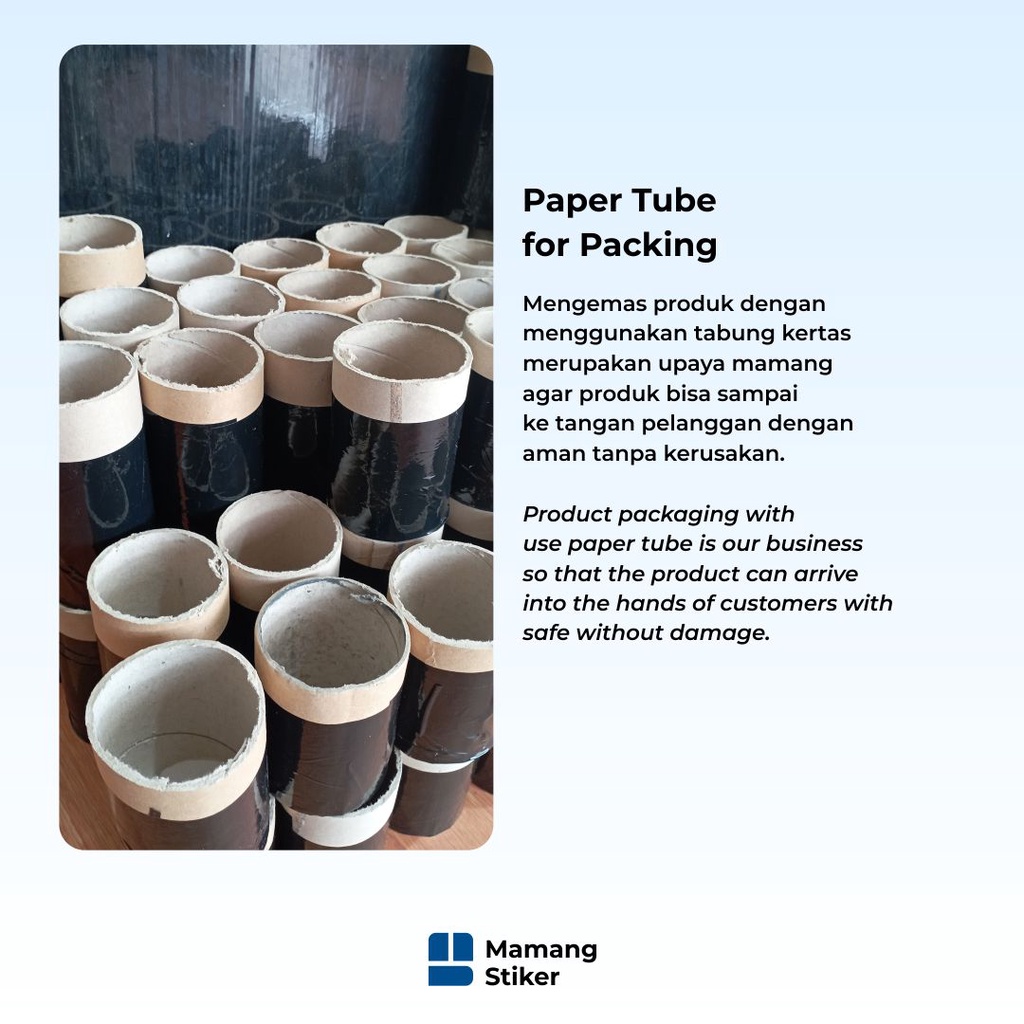 Paper Tube
for Packing

Mengemas produk dengan menggunakan tabung kertas merupakan upaya mamang agar produk bisa sampai ke tangan pelanggan dengan aman tanpa kerusakan.

Product packaging with use paper tube is our business so that the product can arrive into the hands of customers with safe without damage.

Mamang
Stiker